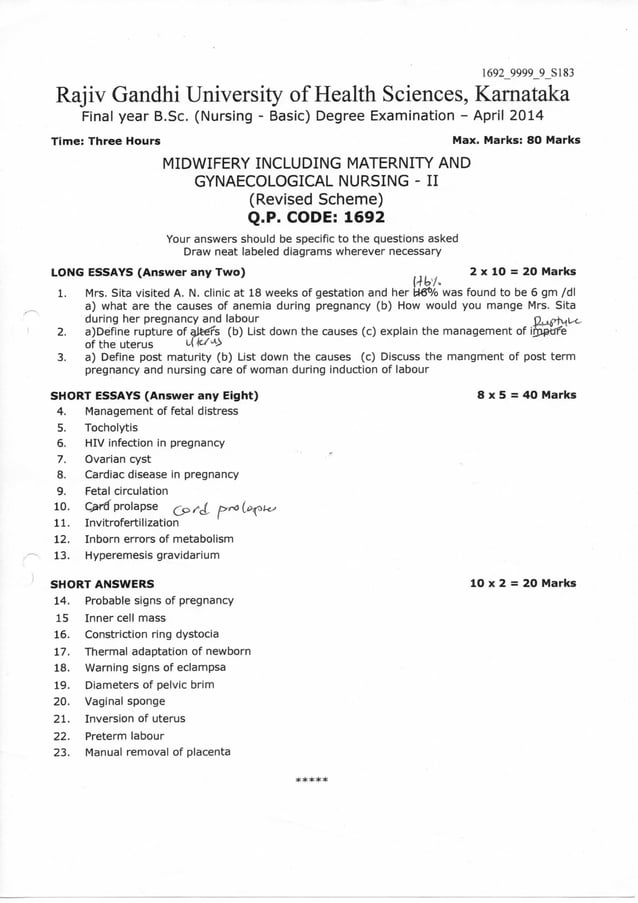 1692_9999_9_S183

Rajiv Gandhi University of Health Sciences, Karnataka

Final year B.Sc. (Nursing - Basic) Degree Examination – April 2014

Time: Three Hours

Max. Marks: 80 Marks

MIDWIFERY INCLUDING MATERNITY AND GYNAECOLOGICAL NURSING - II
(Revised Scheme)
Q.P. CODE: 1692

Your answers should be specific to the questions asked
Draw neat labeled diagrams wherever necessary

LONG ESSAYS (Answer any Two)

2 x 10 = 20 Marks

1. Mrs. Sita visited A. N. clinic at 18 weeks of gestation and her Hb% Hb% was found to be 6 gm /dl a) what are the causes of anemia during pregnancy (b) How would you mange Mrs. Sita during her pregnancy and labour
2. a)Define rupture of alters uterus (b) List down the causes (c) explain the management of impure Rupture of the uterus
3. a) Define post maturity (b) List down the causes (c) Discuss the mangment of post term pregnancy and nursing care of woman during induction of labour

SHORT ESSAYS (Answer any Eight)

8 x 5 = 40 Marks

4. Management of fetal distress
5. Tocholytis
6. HIV infection in pregnancy
7. Ovarian cyst
8. Cardiac disease in pregnancy
9. Fetal circulation
10. Card prolapse Cord prolapse
11. Invitrofertilization
12. Inborn errors of metabolism
13. Hyperemesis gravidarium

SHORT ANSWERS

10 x 2 = 20 Marks

14. Probable signs of pregnancy
15 Inner cell mass
16. Constriction ring dystocia
17. Thermal adaptation of newborn
18. Warning signs of eclampsa
19. Diameters of pelvic brim
20. Vaginal sponge
21. Inversion of uterus
22. Preterm labour
23. Manual removal of placenta

*****